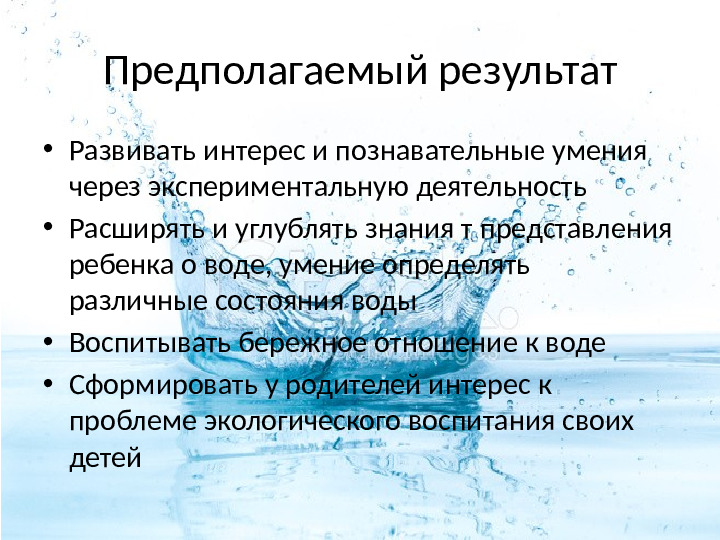 Предполагаемый результат

• Развивать интерес и познавательные умения через экспериментальную деятельность
• Расширять и углублять знания т представления ребенка о воде, умение определять различные состояния воды
• Воспитывать бережное отношение к воде
• Сформировать у родителей интерес к проблеме экологического воспитания своих детей